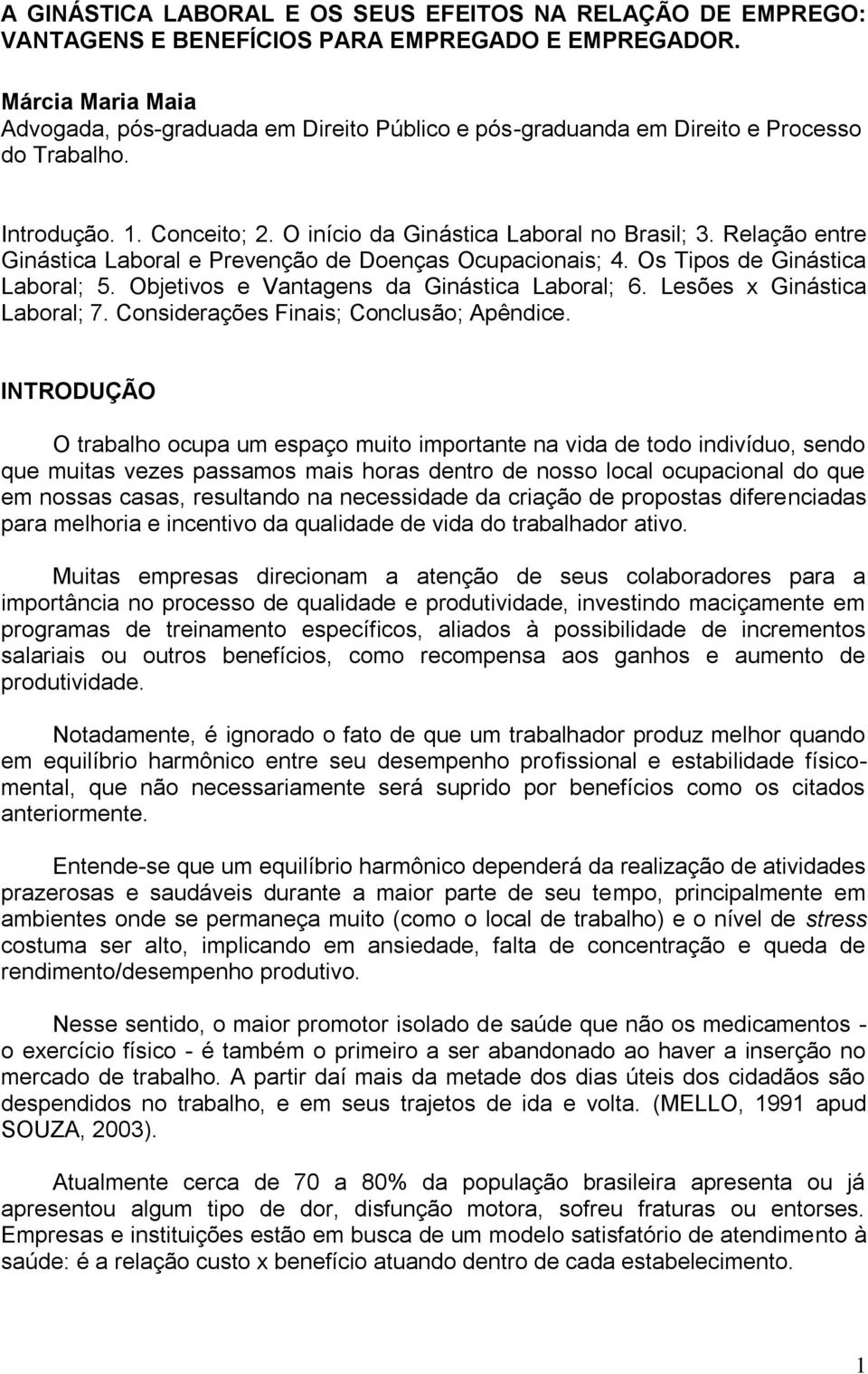 A GINÁSTICA LABORAL E OS SEUS EFEITOS NA RELAÇÃO DE EMPREGO: VANTAGENS E BENEFÍCIOS PARA EMPREGADO E EMPREGADOR.

Márcia Maria Maia
Advogada, pós-graduada em Direito Público e pós-graduanda em Direito e Processo do Trabalho.

Introdução. 1. Conceito; 2. O início da Ginástica Laboral no Brasil; 3. Relação entre Ginástica Laboral e Prevenção de Doenças Ocupacionais; 4. Os Tipos de Ginástica Laboral; 5. Objetivos e Vantagens da Ginástica Laboral; 6. Lesões x Ginástica Laboral; 7. Considerações Finais; Conclusão; Apêndice.

INTRODUÇÃO

O trabalho ocupa um espaço muito importante na vida de todo indivíduo, sendo que muitas vezes passamos mais horas dentro de nosso local ocupacional do que em nossas casas, resultando na necessidade da criação de propostas diferenciadas para melhoria e incentivo da qualidade de vida do trabalhador ativo.

Muitas empresas direcionam a atenção de seus colaboradores para a importância no processo de qualidade e produtividade, investindo maciçamente em programas de treinamento específicos, aliados à possibilidade de incrementos salariais ou outros benefícios, como recompensa aos ganhos e aumento de produtividade.

Notadamente, é ignorado o fato de que um trabalhador produz melhor quando em equilíbrio harmônico entre seu desempenho profissional e estabilidade físico-mental, que não necessariamente será suprido por benefícios como os citados anteriormente.

Entende-se que um equilíbrio harmônico dependerá da realização de atividades prazerosas e saudáveis durante a maior parte de seu tempo, principalmente em ambientes onde se permaneça muito (como o local de trabalho) e o nível de stress costuma ser alto, implicando em ansiedade, falta de concentração e queda de rendimento/desempenho produtivo.

Nesse sentido, o maior promotor isolado de saúde que não os medicamentos - o exercício físico - é também o primeiro a ser abandonado ao haver a inserção no mercado de trabalho. A partir daí mais da metade dos dias úteis dos cidadãos são despendidos no trabalho, e em seus trajetos de ida e volta. (MELLO, 1991 apud SOUZA, 2003).

Atualmente cerca de 70 a 80% da população brasileira apresenta ou já apresentou algum tipo de dor, disfunção motora, sofreu fraturas ou entorses. Empresas e instituições estão em busca de um modelo satisfatório de atendimento à saúde: é a relação custo x benefício atuando dentro de cada estabelecimento.

1